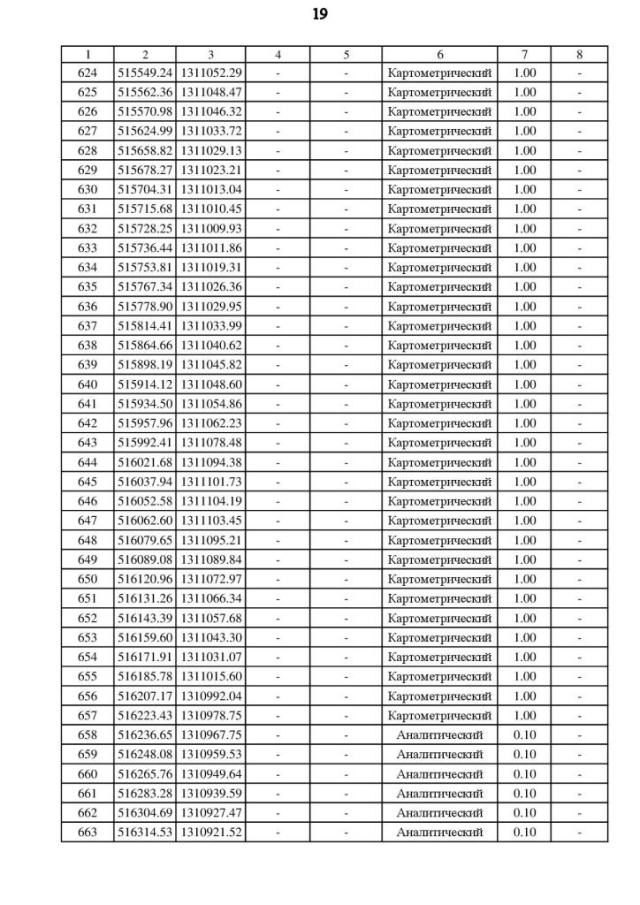 19

| 1 | 2 | 3 | 4 | 5 | 6 | 7 | 8 |
|---|---|---|---|---|---|---|---|
| 624 | 515549.24 | 1311052.29 | - | - | Картометрический | 1.00 | - |
| 625 | 515562.36 | 1311048.47 | - | - | Картометрический | 1.00 | - |
| 626 | 515570.98 | 1311046.32 | - | - | Картометрический | 1.00 | - |
| 627 | 515624.99 | 1311033.72 | - | - | Картометрический | 1.00 | - |
| 628 | 515658.82 | 1311029.13 | - | - | Картометрический | 1.00 | - |
| 629 | 515678.27 | 1311023.21 | - | - | Картометрический | 1.00 | - |
| 630 | 515704.31 | 1311013.04 | - | - | Картометрический | 1.00 | - |
| 631 | 515715.68 | 1311010.45 | - | - | Картометрический | 1.00 | - |
| 632 | 515728.25 | 1311009.93 | - | - | Картометрический | 1.00 | - |
| 633 | 515736.44 | 1311011.86 | - | - | Картометрический | 1.00 | - |
| 634 | 515753.81 | 1311019.31 | - | - | Картометрический | 1.00 | - |
| 635 | 515767.34 | 1311026.36 | - | - | Картометрический | 1.00 | - |
| 636 | 515778.90 | 1311029.95 | - | - | Картометрический | 1.00 | - |
| 637 | 515814.41 | 1311033.99 | - | - | Картометрический | 1.00 | - |
| 638 | 515864.66 | 1311040.62 | - | - | Картометрический | 1.00 | - |
| 639 | 515898.19 | 1311045.82 | - | - | Картометрический | 1.00 | - |
| 640 | 515914.12 | 1311048.60 | - | - | Картометрический | 1.00 | - |
| 641 | 515934.50 | 1311054.86 | - | - | Картометрический | 1.00 | - |
| 642 | 515957.96 | 1311062.23 | - | - | Картометрический | 1.00 | - |
| 643 | 515992.41 | 1311078.48 | - | - | Картометрический | 1.00 | - |
| 644 | 516021.68 | 1311094.38 | - | - | Картометрический | 1.00 | - |
| 645 | 516037.94 | 1311101.73 | - | - | Картометрический | 1.00 | - |
| 646 | 516052.58 | 1311104.19 | - | - | Картометрический | 1.00 | - |
| 647 | 516062.60 | 1311103.45 | - | - | Картометрический | 1.00 | - |
| 648 | 516079.65 | 1311095.21 | - | - | Картометрический | 1.00 | - |
| 649 | 516089.08 | 1311089.84 | - | - | Картометрический | 1.00 | - |
| 650 | 516120.96 | 1311072.97 | - | - | Картометрический | 1.00 | - |
| 651 | 516131.26 | 1311066.34 | - | - | Картометрический | 1.00 | - |
| 652 | 516143.39 | 1311057.68 | - | - | Картометрический | 1.00 | - |
| 653 | 516159.60 | 1311043.30 | - | - | Картометрический | 1.00 | - |
| 654 | 516171.91 | 1311031.07 | - | - | Картометрический | 1.00 | - |
| 655 | 516185.78 | 1311015.60 | - | - | Картометрический | 1.00 | - |
| 656 | 516207.17 | 1310992.04 | - | - | Картометрический | 1.00 | - |
| 657 | 516223.43 | 1310978.75 | - | - | Картометрический | 1.00 | - |
| 658 | 516236.65 | 1310967.75 | - | - | Аналитический | 0.10 | - |
| 659 | 516248.08 | 1310959.53 | - | - | Аналитический | 0.10 | - |
| 660 | 516265.76 | 1310949.64 | - | - | Аналитический | 0.10 | - |
| 661 | 516283.28 | 1310939.59 | - | - | Аналитический | 0.10 | - |
| 662 | 516304.69 | 1310927.47 | - | - | Аналитический | 0.10 | - |
| 663 | 516314.53 | 1310921.52 | - | - | Аналитический | 0.10 | - |